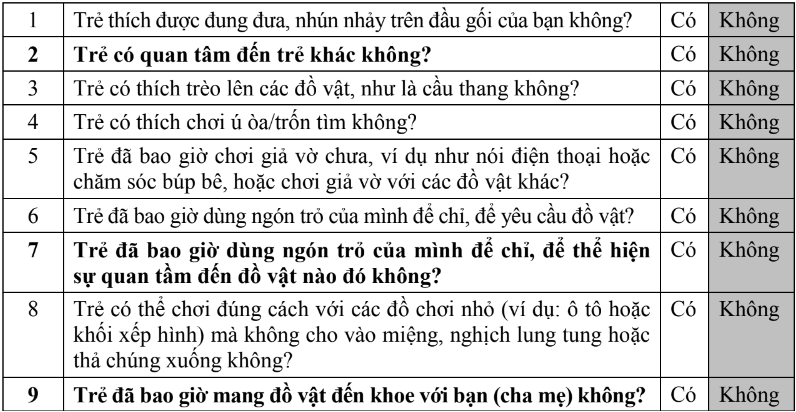 | 1 | Trẻ thích được đung đưa, nhún nhảy trên đầu gối của bạn không? | Có | Không |
|---|---|---|---|
| 2 | Trẻ có quan tâm đến trẻ khác không? | Có | Không |
| 3 | Trẻ có thích trèo lên các đồ vật, như là cầu thang không? | Có | Không |
| 4 | Trẻ có thích chơi ú òa/trốn tìm không? | Có | Không |
| 5 | Trẻ đã bao giờ chơi giả vờ chưa, ví dụ như nói điện thoại hoặc chăm sóc búp bê, hoặc chơi giả vờ với các đồ vật khác? | Có | Không |
| 6 | Trẻ đã bao giờ dùng ngón trỏ của mình để chỉ, để yêu cầu đồ vật? | Có | Không |
| 7 | Trẻ đã bao giờ dùng ngón trỏ của mình để chỉ, để thể hiện sự quan tầm đến đồ vật nào đó không? | Có | Không |
| 8 | Trẻ có thể chơi đúng cách với các đồ chơi nhỏ (ví dụ: ô tô hoặc khối xếp hình) mà không cho vào miệng, nghịch lung tung hoặc thả chúng xuống không? | Có | Không |
| 9 | Trẻ đã bao giờ mang đồ vật đến khoe với bạn (cha mẹ) không? | Có | Không |